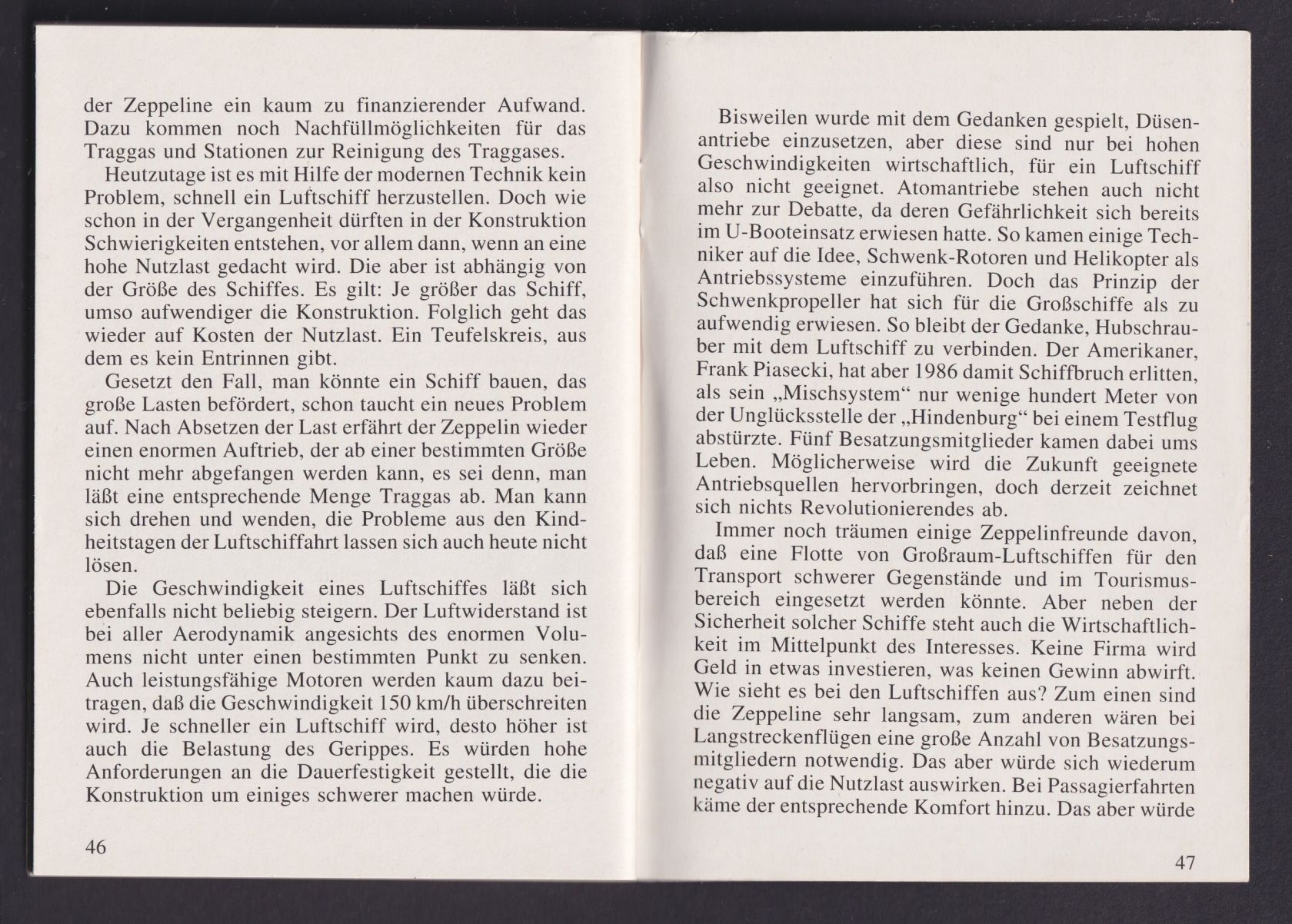 der Zeppeline ein kaum zu finanzierender Aufwand. Dazu kommen noch Nachfüllmöglichkeiten für das Traggas und Stationen zur Reinigung des Traggases.

Heutzutage ist es mit Hilfe der modernen Technik kein Problem, schnell ein Luftschiff herzustellen. Doch wie schon in der Vergangenheit dürften in der Konstruktion Schwierigkeiten entstehen, vor allem dann, wenn an eine hohe Nutzlast gedacht wird. Die aber ist abhängig von der Größe des Schiffes. Es gilt: Je größer das Schiff, umso aufwendiger die Konstruktion. Folglich geht das wieder auf Kosten der Nutzlast. Ein Teufelskreis, aus dem es kein Entrinnen gibt.

Gesetzt den Fall, man könnte ein Schiff bauen, das große Lasten befördert, schon taucht ein neues Problem auf. Nach Absetzen der Last erfährt der Zeppelin wieder einen enormen Auftrieb, der ab einer bestimmten Größe nicht mehr abgefangen werden kann, es sei denn, man läßt eine entsprechende Menge Traggas ab. Man kann sich drehen und wenden, die Probleme aus den Kindheitstagen der Luftschiffahrt lassen sich auch heute nicht lösen.

Die Geschwindigkeit eines Luftschiffes läßt sich ebenfalls nicht beliebig steigern. Der Luftwiderstand ist bei aller Aerodynamik angesichts des enormen Volumens nicht unter einen bestimmten Punkt zu senken. Auch leistungsfähige Motoren werden kaum dazu beitragen, daß die Geschwindigkeit 150 km/h überschreiten wird. Je schneller ein Luftschiff wird, desto höher ist auch die Belastung des Gerippes. Es würden hohe Anforderungen an die Dauerfestigkeit gestellt, die die Konstruktion um einiges schwerer machen würde.

46

Bisweilen wurde mit dem Gedanken gespielt, Düsenantriebe einzusetzen, aber diese sind nur bei hohen Geschwindigkeiten wirtschaftlich, für ein Luftschiff also nicht geeignet. Atomantriebe stehen auch nicht mehr zur Debatte, da deren Gefährlichkeit sich bereits im U-Booteinsatz erwiesen hatte. So kamen einige Techniker auf die Idee, Schwenk-Rotoren und Helikopter als Antriebssysteme einzuführen. Doch das Prinzip der Schwenkpropeller hat sich für die Großschiffe als zu aufwendig erwiesen. So bleibt der Gedanke, Hubschrauber mit dem Luftschiff zu verbinden. Der Amerikaner, Frank Piasecki, hat aber 1986 damit Schiffbruch erlitten, als sein „Mischsystem“ nur wenige hundert Meter von der Unglücksstelle der „Hindenburg“ bei einem Testflug abstürzte. Fünf Besatzungsmitglieder kamen dabei ums Leben. Möglicherweise wird die Zukunft geeignete Antriebsquellen hervorbringen, doch derzeit zeichnet sich nichts Revolutionierendes ab.

Immer noch träumen einige Zeppelinfreunde davon, daß eine Flotte von Großraum-Luftschiffen für den Transport schwerer Gegenstände und im Tourismusbereich eingesetzt werden könnte. Aber neben der Sicherheit solcher Schiffe steht auch die Wirtschaftlichkeit im Mittelpunkt des Interesses. Keine Firma wird Geld in etwas investieren, was keinen Gewinn abwirft. Wie sieht es bei den Luftschiffen aus? Zum einen sind die Zeppeline sehr langsam, zum anderen wären bei Langstreckenflügen eine große Anzahl von Besatzungsmitgliedern notwendig. Das aber würde sich wiederum negativ auf die Nutzlast auswirken. Bei Passagierfahrten käme der entsprechende Komfort hinzu. Das aber würde

47